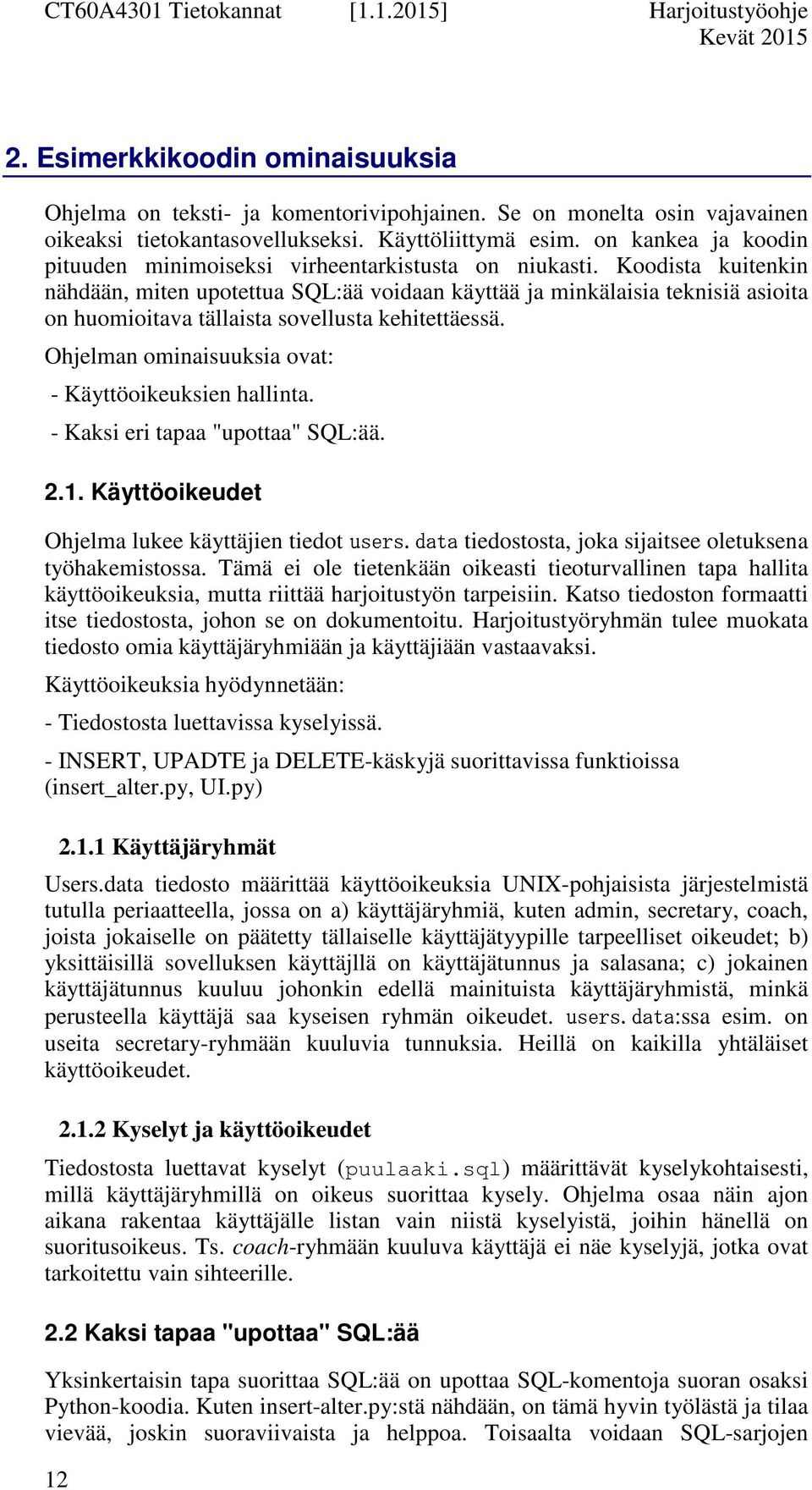 CT60A4301 Tietokannat [1.1.2015] Harjoitustyöohje Kevät 2015

2. Esimerkkikoodin ominaisuuksia

Ohjelma on teksti- ja komentorivipohjainen. Se on monelta osin vajavainen oikeaksi tietokantasovellukseksi. Käyttöliittymä esim. on kankea ja koodin pituuden minimoiseksi virheentarkistusta on niukasti. Koodista kuitenkin nähdään, miten upotettua SQL:ää voidaan käyttää ja minkälaisia teknisiä asioita on huomioitava tällaista sovellusta kehitettäessä.

Ohjelman ominaisuuksia ovat:

- Käyttöoikeuksien hallinta.

- Kaksi eri tapaa "upottaa" SQL:ää.

2.1. Käyttöoikeudet

Ohjelma lukee käyttäjien tiedot users.data tiedostosta, joka sijaitsee oletuksena työhakemistossa. Tämä ei ole tietenkään oikeasti tieoturvallinen tapa hallita käyttöoikeuksia, mutta riittää harjoitustyön tarpeisiin. Katso tiedoston formaatti itse tiedostosta, johon se on dokumentoitu. Harjoitustyöryhmän tulee muokata tiedosto omia käyttäjäryhmiään ja käyttäjiään vastaavaksi.

Käyttöoikeuksia hyödynnetään:

- Tiedostosta luettavissa kyselyissä.

- INSERT, UPADTE ja DELETE-käskyjä suorittavissa funktioissa (insert_alter.py, UI.py)

2.1.1 Käyttäjäryhmät

Users.data tiedosto määrittää käyttöoikeuksia UNIX-pohjaisista järjestelmistä tutulla periaatteella, jossa on a) käyttäjäryhmiä, kuten admin, secretary, coach, joista jokaiselle on päätetty tällaiselle käyttäjätyypille tarpeelliset oikeudet; b) yksittäisillä sovelluksen käyttäjllä on käyttäjätunnus ja salasana; c) jokainen käyttäjätunnus kuuluu johonkin edellä mainituista käyttäjäryhmistä, minkä perusteella käyttäjä saa kyseisen ryhmän oikeudet. users.data:ssa esim. on useita secretary-ryhmään kuuluvia tunnuksia. Heillä on kaikilla yhtäläiset käyttöoikeudet.

2.1.2 Kyselyt ja käyttöoikeudet

Tiedostosta luettavat kyselyt (puulaaki.sql) määrittävät kyselykohtaisesti, millä käyttäjäryhmillä on oikeus suorittaa kysely. Ohjelma osaa näin ajon aikana rakentaa käyttäjälle listan vain niistä kyselyistä, joihin hänellä on suoritusoikeus. Ts. coach-ryhmään kuuluva käyttäjä ei näe kyselyjä, jotka ovat tarkoitettu vain sihteerille.

2.2 Kaksi tapaa "upottaa" SQL:ää

Yksinkertaisin tapa suorittaa SQL:ää on upottaa SQL-komentoja suoran osaksi Python-koodia. Kuten insert-alter.py:stä nähdään, on tämä hyvin työlästä ja tilaa vievää, joskin suoraviivaista ja helppoa. Toisaalta voidaan SQL-sarjojen

12